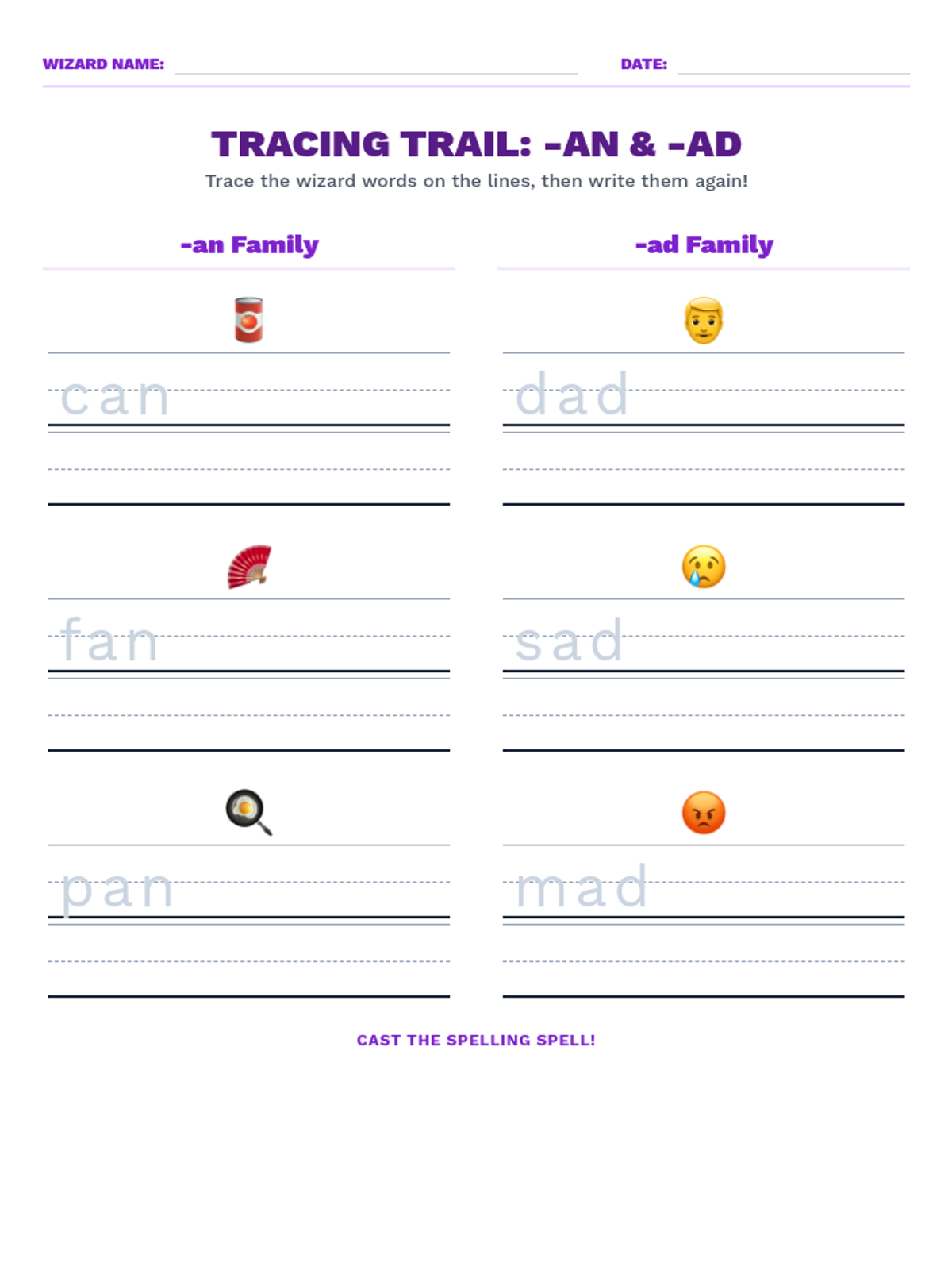 WIZARD NAME: DATE:

TRACING TRAIL: -AN & -AD

Trace the wizard words on the lines, then write them again!

-an Family

can

fan

pan

-ad Family

dad

sad

mad

CAST THE SPELLING SPELL!